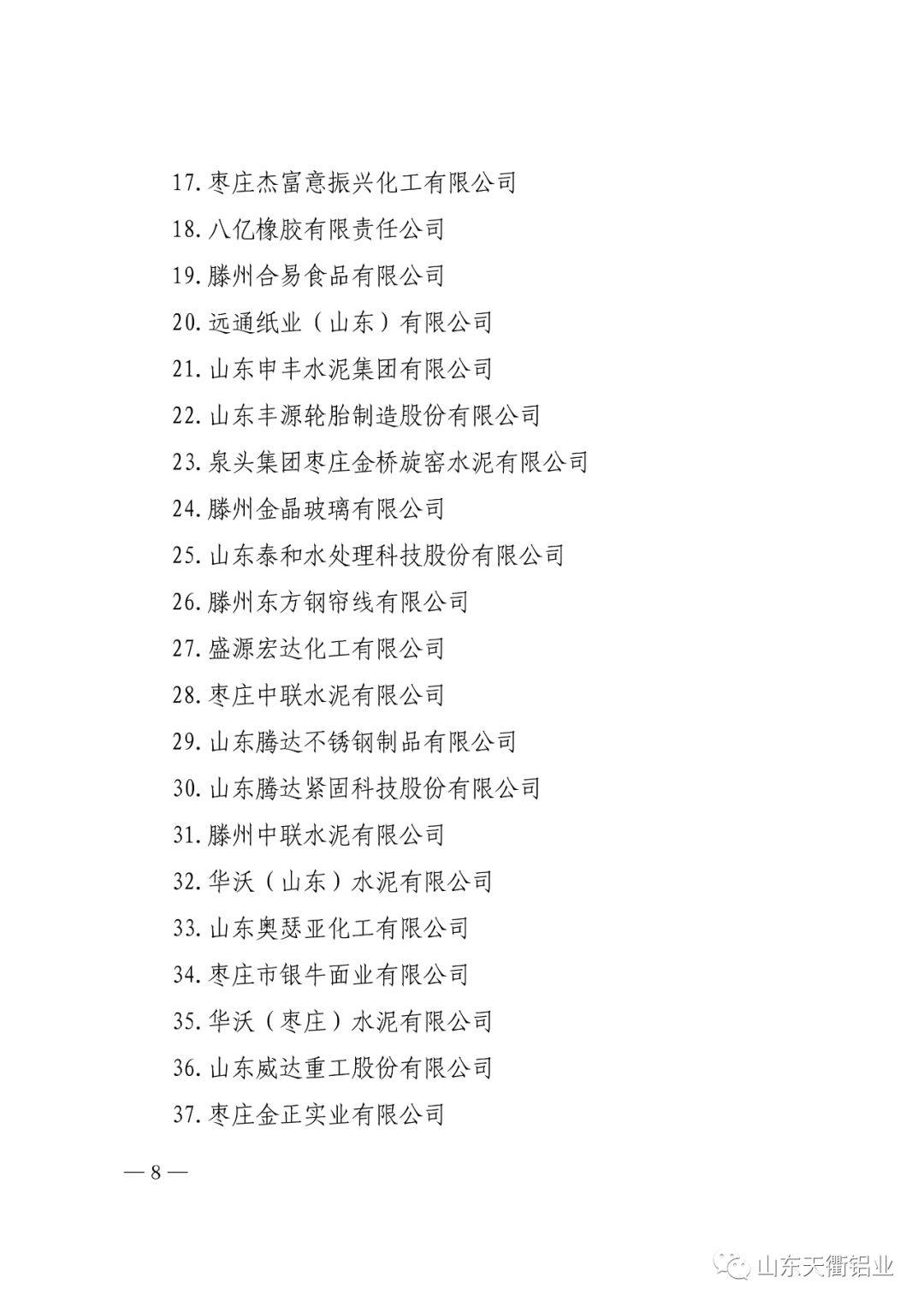 17. 枣庄杰富意振兴化工有限公司

18. 八亿橡胶有限责任公司

19. 滕州合易食品有限公司

20. 远通纸业（山东）有限公司

21. 山东申丰水泥集团有限公司

22. 山东丰源轮胎制造股份有限公司

23. 泉头集团枣庄金桥旋窑水泥有限公司

24. 滕州金晶玻璃有限公司

25. 山东泰和水处理科技股份有限公司

26. 滕州东方钢帘线有限公司

27. 盛源宏达化工有限公司

28. 枣庄中联水泥有限公司

29. 山东腾达不锈钢制品有限公司

30. 山东腾达紧固科技股份有限公司

31. 滕州中联水泥有限公司

32. 华沃（山东）水泥有限公司

33. 山东奥瑟亚化工有限公司

34. 枣庄市银牛面业有限公司

35. 华沃（枣庄）水泥有限公司

36. 山东威达重工股份有限公司

37. 枣庄金正实业有限公司

— 8 —

山东天衢铝业